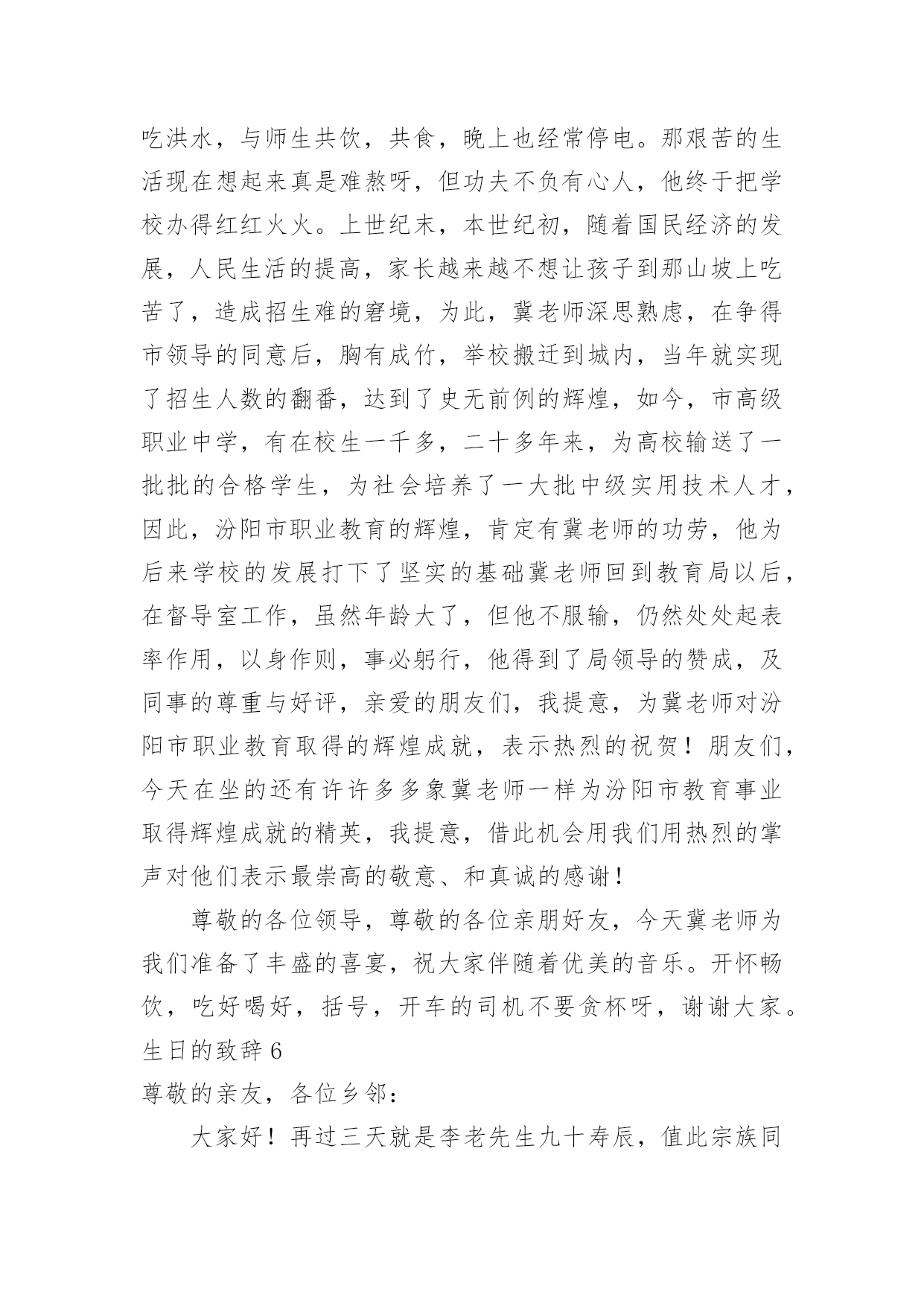 吃洪水，与师生共饮，共食，晚上也经常停电。那艰苦的生活现在想起来真是难熬呀，但功夫不负有心人，他终于把学校办得红红火火。上世纪末，本世纪初，随着国民经济的发展，人民生活的提高，家长越来越不想让孩子到那山坡上吃苦了，造成招生难的窘境，为此，冀老师深思熟虑，在争得市领导的同意后，胸有成竹，举校搬迁到城内，当年就实现了招生人数的翻番，达到了史无前例的辉煌，如今，市高级职业中学，有在校生一千多，二十多年来，为高校输送了一批批的合格学生，为社会培养了一大批中级实用技术人才，因此，汾阳市职业教育的辉煌，肯定有冀老师的功劳，他为后来学校的发展打下了坚实的基础冀老师回到教育局以后，在督导室工作，虽然年龄大了，但他不服输，仍然处处起表率作用，以身作则，事必躬行，他得到了局领导的赞成，及同事的尊重与好评，亲爱的朋友们，我提意，为冀老师对汾阳市职业教育取得的辉煌成就，表示热烈的祝贺！朋友们，今天在坐的还有许许多多象冀老师一样为汾阳市教育事业取得辉煌成就的精英，我提意，借此机会用我们用热烈的掌声对他们表示最崇高的敬意、和真诚的感谢！

尊敬的各位领导，尊敬的各位亲朋好友，今天冀老师为我们准备了丰盛的喜宴，祝大家伴随着优美的音乐。开怀畅饮，吃好喝好，括号，开车的司机不要贪杯呀，谢谢大家。

生日的致辞 6

尊敬的亲友，各位乡邻：

大家好！再过三天就是李老先生九十寿辰，值此宗族同